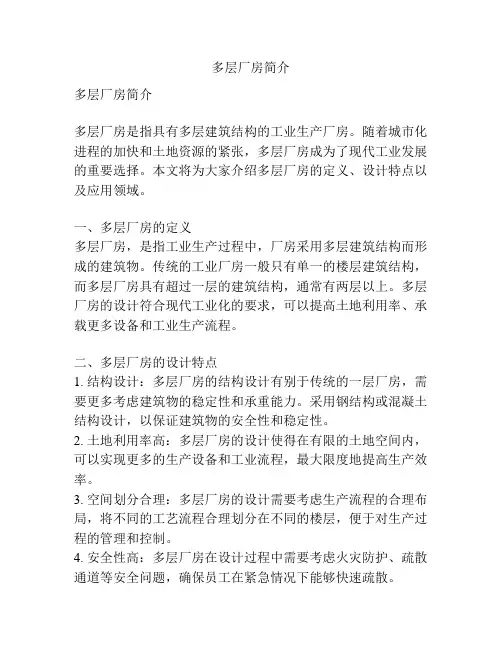 多层厂房简介

多层厂房简介

多层厂房是指具有多层建筑结构的工业生产厂房。随着城市化进程的加快和土地资源的紧张，多层厂房成为了现代工业发展的重要选择。本文将为大家介绍多层厂房的定义、设计特点以及应用领域。

一、多层厂房的定义
多层厂房，是指工业生产过程中，厂房采用多层建筑结构而形成的建筑物。传统的工业厂房一般只有单一的楼层建筑结构，而多层厂房具有超过一层的建筑结构，通常有两层以上。多层厂房的设计符合现代工业化的要求，可以提高土地利用率、承载更多设备和工业生产流程。

二、多层厂房的设计特点
1. 结构设计：多层厂房的结构设计有别于传统的一层厂房，需要更多考虑建筑物的稳定性和承重能力。采用钢结构或混凝土结构设计，以保证建筑物的安全性和稳定性。
2. 土地利用率高：多层厂房的设计使得在有限的土地空间内，可以实现更多的生产设备和工业流程，最大限度地提高生产效率。
3. 空间划分合理：多层厂房的设计需要考虑生产流程的合理布局，将不同的工艺流程合理划分在不同的楼层，便于对生产过程的管理和控制。
4. 安全性高：多层厂房在设计过程中需要考虑火灾防护、疏散通道等安全问题，确保员工在紧急情况下能够快速疏散。